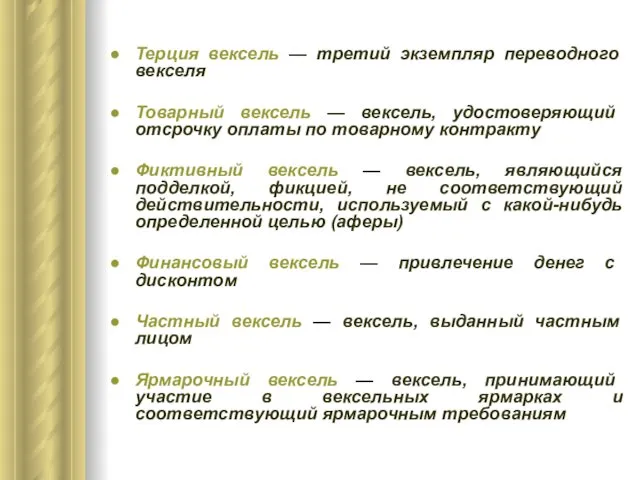 ● Терция вексель — третий экземпляр переводного векселя

● Товарный вексель — вексель, удостоверяющий отсрочку оплаты по товарному контракту

● Фиктивный вексель — вексель, являющийся подделкой, фикцией, не соответствующий действительности, используемый с какой-нибудь определенной целью (аферы)

● Финансовый вексель — привлечение денег с дисконтом

● Частный вексель — вексель, выданный частным лицом

● Ярмарочный вексель — вексель, принимающий участие в вексельных ярмарках и соответствующий ярмарочным требованиям